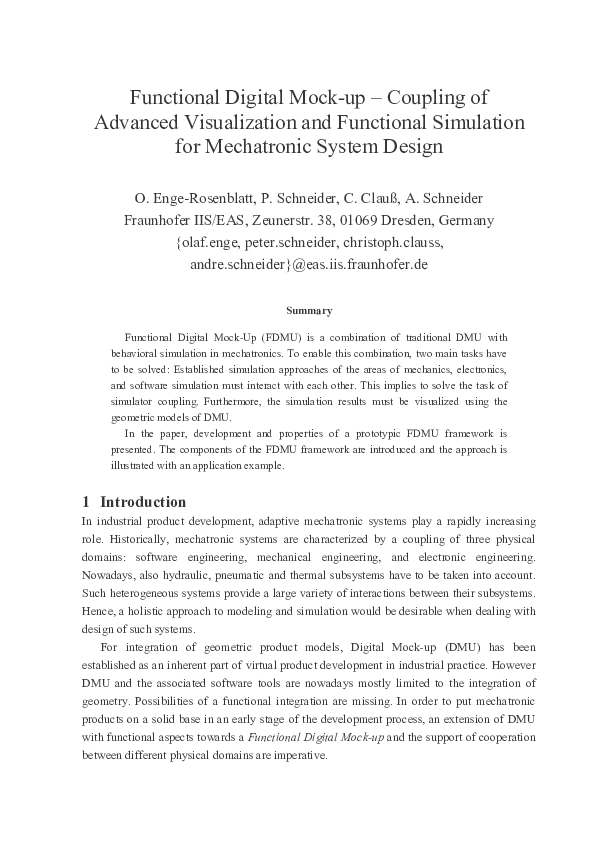 Functional Digital Mock-up – Coupling of Advanced Visualization and Functional Simulation for Mechatronic System Design

O. Enge-Rosenblatt, P. Schneider, C. Clauß, A. Schneider
Fraunhofer IIS/EAS, Zeunerstr. 38, 01069 Dresden, Germany
{olaf.enge, peter.schneider, christoph.clauss, andre.schneider}@eas.iis.fraunhofer.de

Summary

Functional Digital Mock-Up (FDMU) is a combination of traditional DMU with behavioral simulation in mechatronics. To enable this combination, two main tasks have to be solved: Established simulation approaches of the areas of mechanics, electronics, and software simulation must interact with each other. This implies to solve the task of simulator coupling. Furthermore, the simulation results must be visualized using the geometric models of DMU.

In the paper, development and properties of a prototypic FDMU framework is presented. The components of the FDMU framework are introduced and the approach is illustrated with an application example.

1 Introduction

In industrial product development, adaptive mechatronic systems play a rapidly increasing role. Historically, mechatronic systems are characterized by a coupling of three physical domains: software engineering, mechanical engineering, and electronic engineering. Nowadays, also hydraulic, pneumatic and thermal subsystems have to be taken into account. Such heterogeneous systems provide a large variety of interactions between their subsystems. Hence, a holistic approach to modeling and simulation would be desirable when dealing with design of such systems.

For integration of geometric product models, Digital Mock-up (DMU) has been established as an inherent part of virtual product development in industrial practice. However DMU and the associated software tools are nowadays mostly limited to the integration of geometry. Possibilities of a functional integration are missing. In order to put mechatronic products on a solid base in an early stage of the development process, an extension of DMU with functional aspects towards a Functional Digital Mock-up and the support of cooperation between different physical domains are imperative.